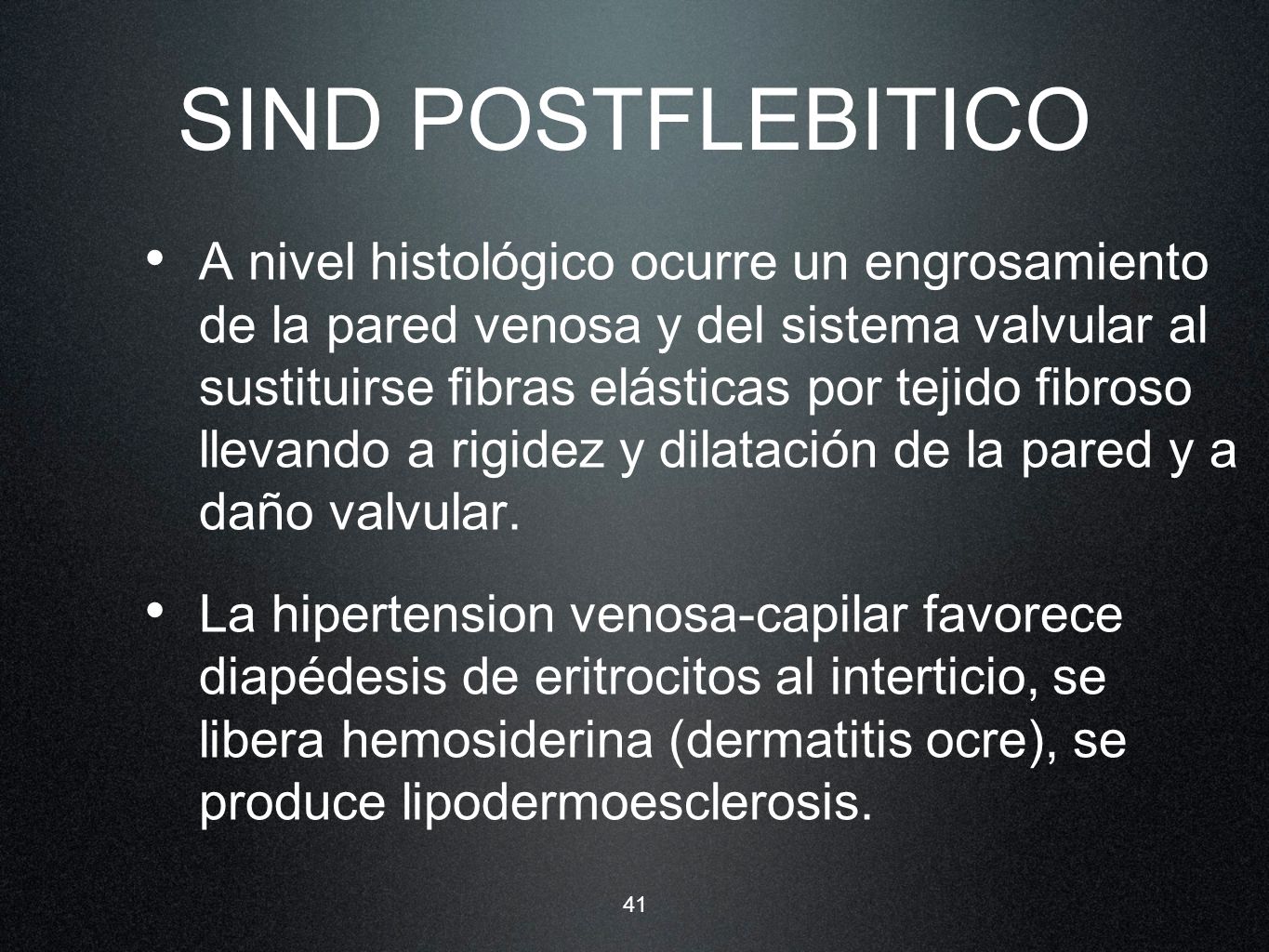 SIND POSTFLEBITICO

• A nivel histológico ocurre un engrosamiento de la pared venosa y del sistema valvular al sustituirse fibras elásticas por tejido fibroso llevando a rigidez y dilatación de la pared y a daño valvular.

• La hipertension venosa-capilar favorece diapédesis de eritrocitos al interticio, se libera hemosiderina (dermatitis ocre), se produce lipodermoesclerosis.

41